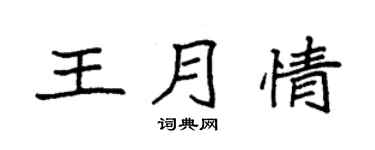 王月情

词典网